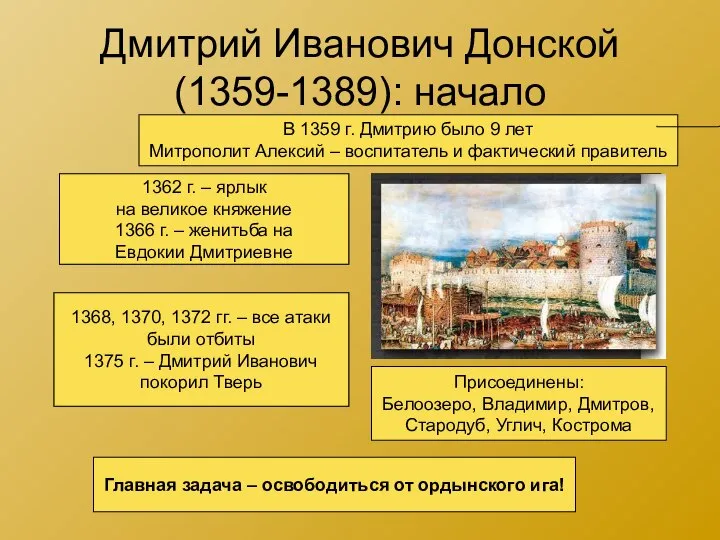 Дмитрий Иванович Донской (1359-1389): начало

В 1359 г. Дмитрию было 9 лет
Митрополит Алексий – воспитатель и фактический правитель

1362 г. – ярлык
на великое княжение
1366 г. – женитьба на
Евдокии Дмитриевне

1368, 1370, 1372 гг. – все атаки
были отбиты
1375 г. – Дмитрий Иванович
покорил Тверь

Присоединены:
Белоозеро, Владимир, Дмитров,
Стародуб, Углич, Кострома

Главная задача – освободиться от ордынского ига!